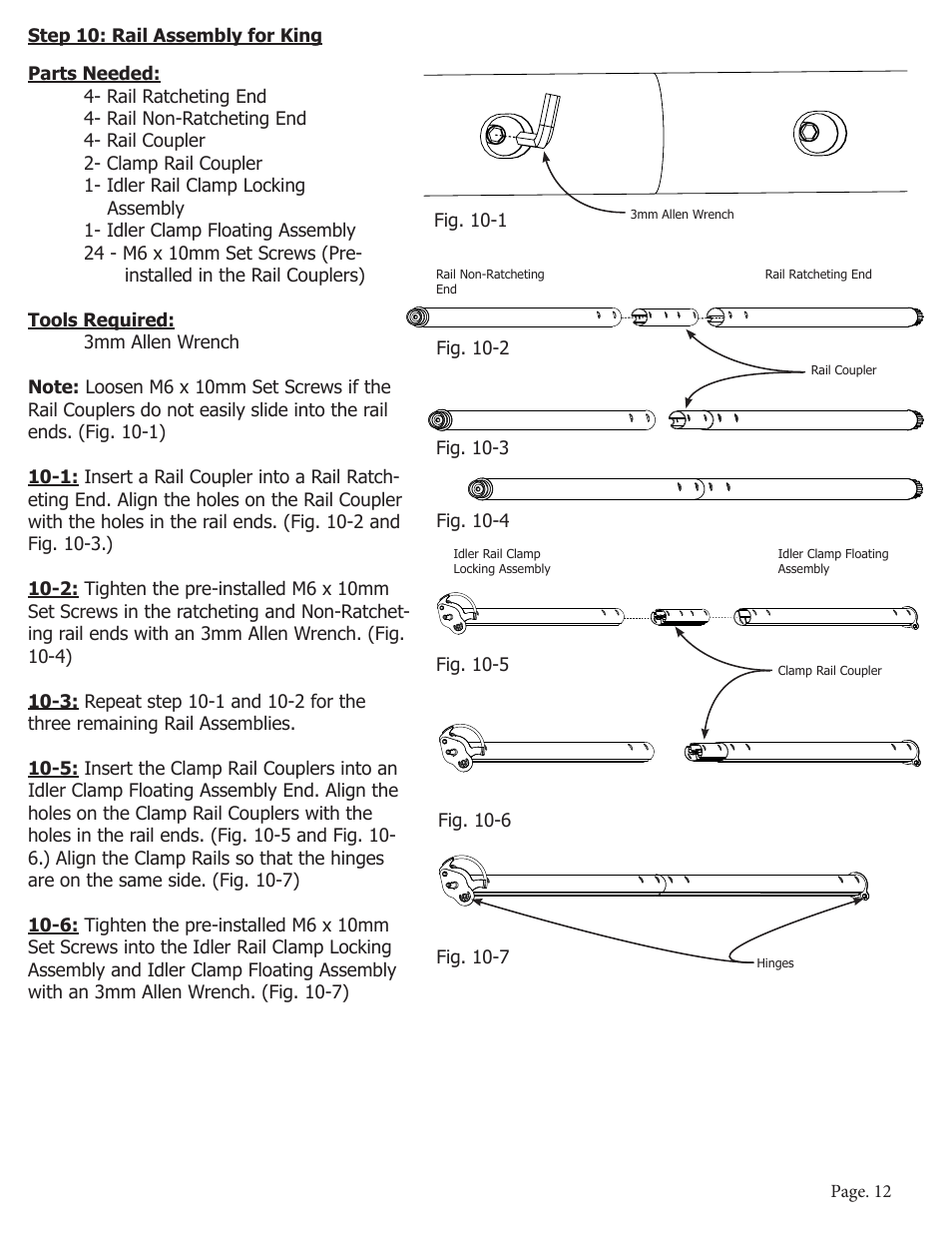 Step 10: Rail Assembly for King

Parts Needed:
4- Rail Ratcheting End
4- Rail Non-Ratcheting End
4- Rail Coupler
2- Clamp Rail Coupler
1- Idler Rail Clamp Locking Assembly
1- Idler Clamp Floating Assembly
24 - M6 x 10mm Set Screws (Pre-installed in the Rail Couplers)

Tools Required:
3mm Allen Wrench

Note: Loosen M6 x 10mm Set Screws if the Rail Couplers do not easily slide into the rail ends. (Fig. 10-1)

10-1: Insert a Rail Coupler into a Rail Ratcheting End. Align the holes on the Rail Coupler with the holes in the rail ends. (Fig. 10-2 and Fig. 10-3.)

10-2: Tighten the pre-installed M6 x 10mm Set Screws in the ratcheting and Non-Ratcheting rail ends with an 3mm Allen Wrench. (Fig. 10-4)

10-3: Repeat step 10-1 and 10-2 for the three remaining Rail Assemblies.

10-5: Insert the Clamp Rail Couplers into an Idler Clamp Floating Assembly End. Align the holes on the Clamp Rail Couplers with the holes in the rail ends. (Fig. 10-5 and Fig. 10-6.) Align the Clamp Rails so that the hinges are on the same side. (Fig. 10-7)

10-6: Tighten the pre-installed M6 x 10mm Set Screws into the Idler Rail Clamp Locking Assembly and Idler Clamp Floating Assembly with an 3mm Allen Wrench. (Fig. 10-7)

Fig. 10-1
3mm Allen Wrench

Rail Non-Ratcheting End
Rail Ratcheting End
Fig. 10-2
Rail Coupler
Fig. 10-3
Fig. 10-4
Idler Rail Clamp Locking Assembly
Idler Clamp Floating Assembly
Fig. 10-5
Clamp Rail Coupler
Fig. 10-6
Fig. 10-7
Hinges

Page. 12